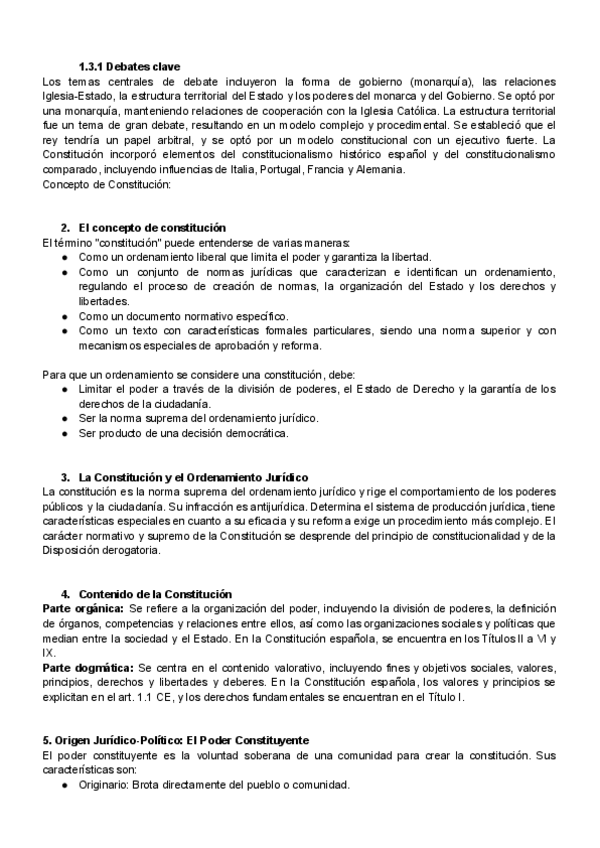 1.3.1 Debates clave
Los temas centrales de debate incluyeron la forma de gobierno (monarquía), las relaciones Iglesia-Estado, la estructura territorial del Estado y los poderes del monarca y del Gobierno. Se optó por una monarquía, manteniendo relaciones de cooperación con la Iglesia Católica. La estructura territorial fue un tema de gran debate, resultando en un modelo complejo y procedimental. Se estableció que el rey tendría un papel arbitral, y se optó por un modelo constitucional con un ejecutivo fuerte. La Constitución incorporó elementos del constitucionalismo histórico español y del constitucionalismo comparado, incluyendo influencias de Italia, Portugal, Francia y Alemania.
Concepto de Constitución:

2. El concepto de constitución
El término "constitución" puede entenderse de varias maneras:
● Como un ordenamiento liberal que limita el poder y garantiza la libertad.
● Como un conjunto de normas jurídicas que caracterizan e identifican un ordenamiento, regulando el proceso de creación de normas, la organización del Estado y los derechos y libertades.
● Como un documento normativo específico.
● Como un texto con características formales particulares, siendo una norma superior y con mecanismos especiales de aprobación y reforma.

Para que un ordenamiento se considere una constitución, debe:
● Limitar el poder a través de la división de poderes, el Estado de Derecho y la garantía de los derechos de la ciudadanía.
● Ser la norma suprema del ordenamiento jurídico.
● Ser producto de una decisión democrática.

3. La Constitución y el Ordenamiento Jurídico
La constitución es la norma suprema del ordenamiento jurídico y rige el comportamiento de los poderes públicos y la ciudadanía. Su infracción es antijurídica. Determina el sistema de producción jurídica, tiene características especiales en cuanto a su eficacia y su reforma exige un procedimiento más complejo. El carácter normativo y supremo de la Constitución se desprende del principio de constitucionalidad y de la Disposición derogatoria.

4. Contenido de la Constitución
Parte orgánica: Se refiere a la organización del poder, incluyendo la división de poderes, la definición de órganos, competencias y relaciones entre ellos, así como las organizaciones sociales y políticas que median entre la sociedad y el Estado. En la Constitución española, se encuentra en los Títulos II a VI y IX.
Parte dogmática: Se centra en el contenido valorativo, incluyendo fines y objetivos sociales, valores, principios, derechos y libertades y deberes. En la Constitución española, los valores y principios se explicitan en el art. 1.1 CE, y los derechos fundamentales se encuentran en el Título I.

5. Origen Jurídico-Político: El Poder Constituyente
El poder constituyente es la voluntad soberana de una comunidad para crear la constitución. Sus características son:
● Originario: Brota directamente del pueblo o comunidad.